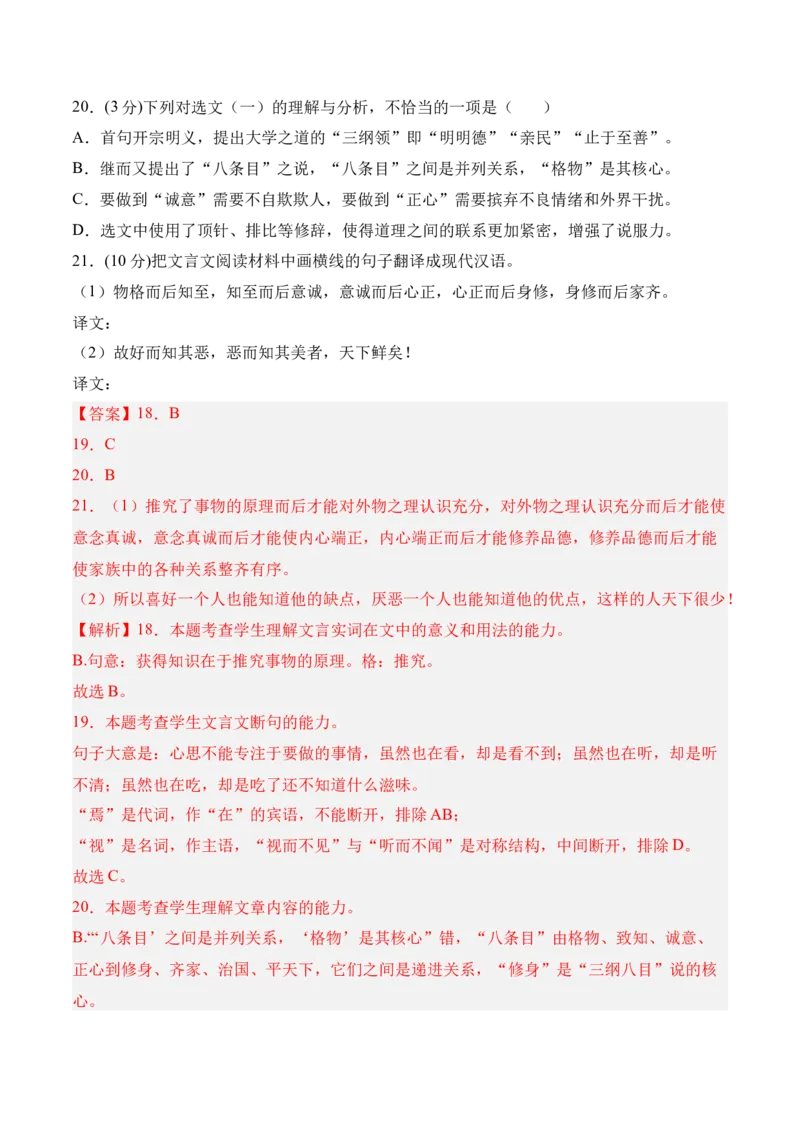 20．(3 分)下列对选文（一）的理解与分析，不恰当的一项是（　　）
A．首句开宗明义，提出大学之道的“三纲领”即“明明德”“亲民”“止于至善”。
B．继而又提出了“八条目”之说，“八条目”之间是并列关系，“格物”是其核心。
C．要做到“诚意”需要不自欺欺人，要做到“正心”需要摈弃不良情绪和外界干扰。
D．选文中使用了顶针、排比等修辞，使得道理之间的联系更加紧密，增强了说服力。
21．(10 分)把文言文阅读材料中画横线的句子翻译成现代汉语。
（1）物格而后知至，知至而后意诚，意诚而后心正，心正而后身修，身修而后家齐。
译文：
（2）故好而知其恶，恶而知其美者，天下鲜矣！
译文：
【答案】18．B
19．C
20．B
21．（1）推究了事物的原理而后才能对外物之理认识充分，对外物之理认识充分而后才能使意念真诚，意念真诚而后才能使内心端正，内心端正而后才能修养品德，修养品德而后才能使家族中的各种关系整齐有序。
（2）所以喜好一个人也能知道他的缺点，厌恶一个人也能知道他的优点，这样的人天下很少！
【解析】18．本题考查学生理解文言实词在文中的意义和用法的能力。
B.句意：获得知识在于推究事物的原理。格：推究。
故选 B。
19．本题考查学生文言文断句的能力。
句子大意是：心思不能专注于要做的事情，虽然也在看，却是看不到；虽然也在听，却是听不清；虽然也在吃，却是吃了还不知道什么滋味。
“焉”是代词，作“在”的宾语，不能断开，排除 AB；
“视”是名词，作主语，“视而不见”与“听而不闻”是对称结构，中间断开，排除 D。
故选 C。
20．本题考查学生理解文章内容的能力。
B.“‘八条目’之间是并列关系，‘格物’是其核心”错，“八条目”由格物、致知、诚意、正心到修身、齐家、治国、平天下，它们之间是递进关系，“修身”是“三纲八目”说的核心。